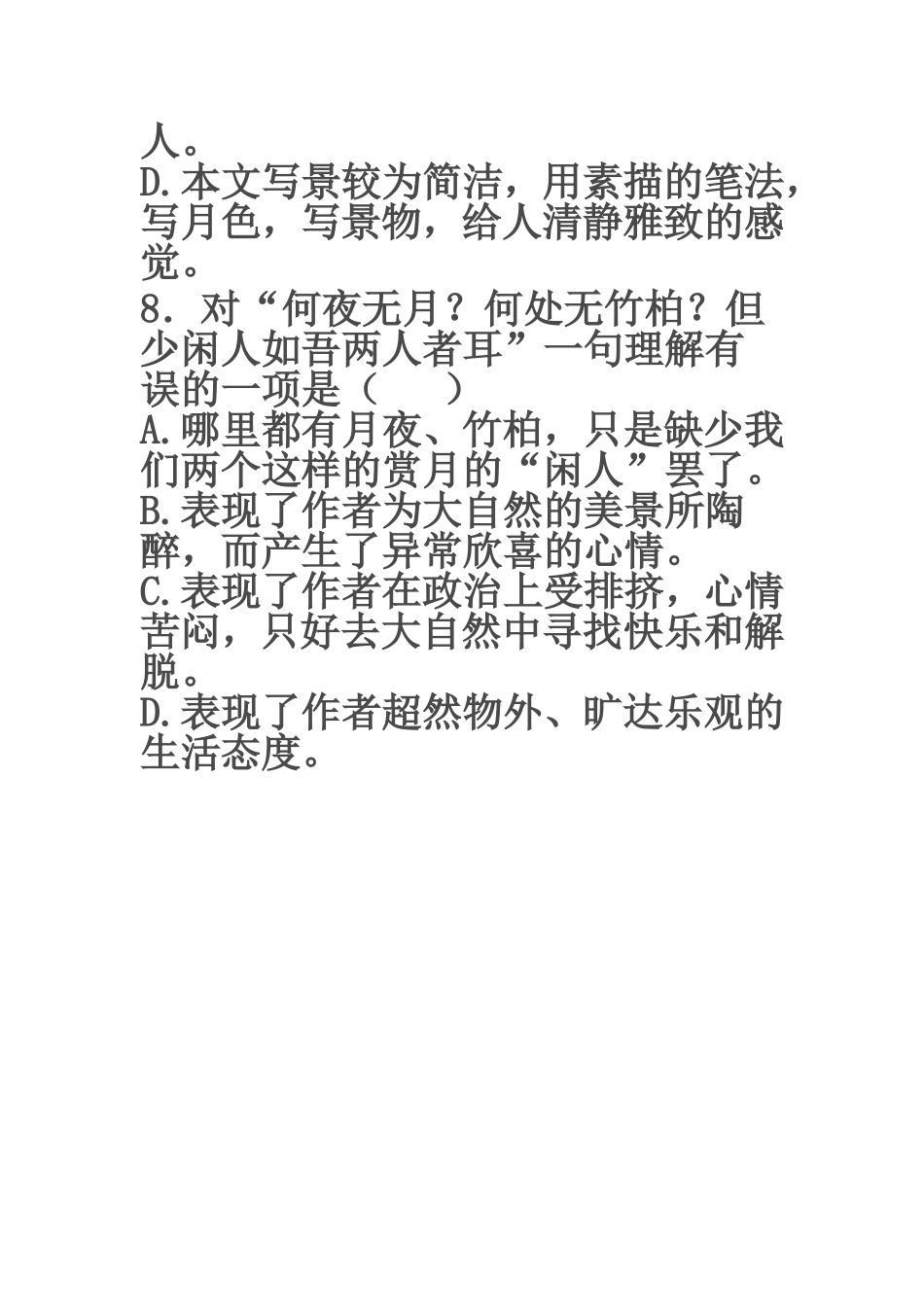 人。

D.本文写景较为简洁，用素描的笔法，写月色，写景物，给人清静雅致的感觉。

8．对“何夜无月？何处无竹柏？但少闲人如吾两人者耳”一句理解有误的一项是（　　）

A.哪里都有月夜、竹柏，只是缺少我们两个这样的赏月的“闲人”罢了。

B.表现了作者为大自然的美景所陶醉，而产生了异常欣喜的心情。

C.表现了作者在政治上受排挤，心情苦闷，只好去大自然中寻找快乐和解脱。

D.表现了作者超然物外、旷达乐观的生活态度。